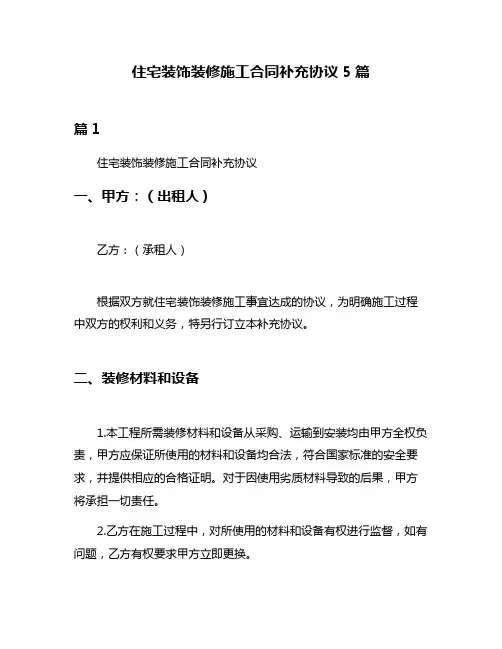 住宅装饰装修施工合同补充协议 5 篇

篇 1

住宅装饰装修施工合同补充协议

一、甲方：（出租人）

乙方：（承租人）

根据双方就住宅装饰装修施工事宜达成的协议，为明确施工过程中双方的权利和义务，特另行订立本补充协议。

二、装修材料和设备

1.本工程所需装修材料和设备从采购、运输到安装均由甲方全权负责，甲方应保证所使用的材料和设备均合法，符合国家标准的安全要求，并提供相应的合格证明。对于因使用劣质材料导致的后果，甲方将承担一切责任。

2.乙方在施工过程中，对所使用的材料和设备有权进行监督，如有问题，乙方有权要求甲方立即更换。